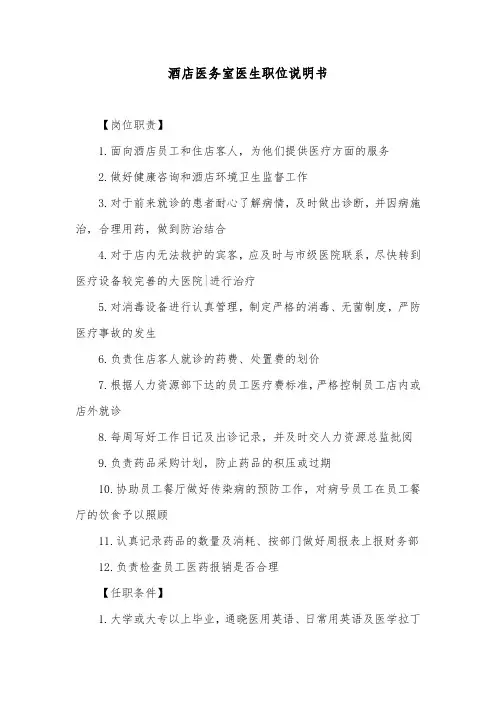 酒店医务室医生职位说明书

【岗位职责】

1. 面向酒店员工和住店客人，为他们提供医疗方面的服务

2. 做好健康咨询和酒店环境卫生监督工作

3. 对于前来就诊的患者耐心了解病情，及时做出诊断，并因病施治，合理用药，做到防治结合

4. 对于店内无法救护的宾客，应及时与市级医院联系，尽快转到医疗设备较完善的大医院进行治疗

5. 对消毒设备进行认真管理，制定严格的消毒、无菌制度，严防医疗事故的发生

6. 负责住店客人就诊的药费、处置费的划价

7. 根据人力资源部下达的员工医疗费标准，严格控制员工店内或店外就诊

8. 每周写好工作日记及出诊记录，并及时交人力资源总监批阅

9. 负责药品采购计划，防止药品的积压或过期

10. 协助员工餐厅做好传染病的预防工作，对病号员工在员工餐厅的饮食予以照顾

11. 认真记录药品的数量及消耗、按部门做好周报表上报财务部

12. 负责检查员工医药报销是否合理

【任职条件】

1. 大学或大专以上毕业，通晓医用英语、日常用英语及医学拉丁